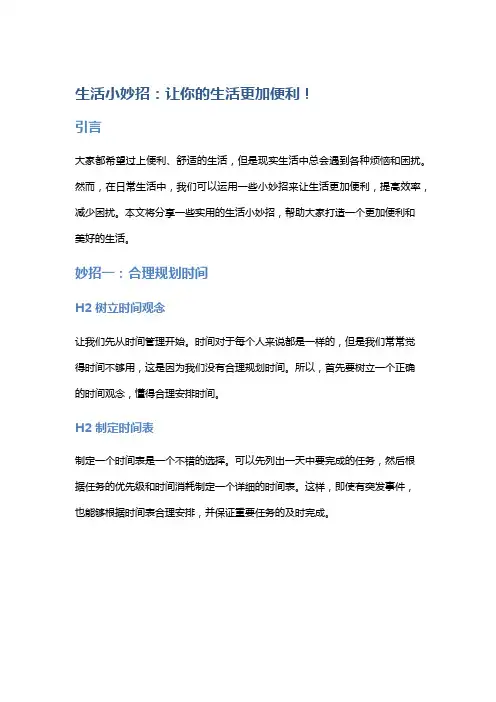 生活小妙招：让你的生活更加便利！

引言

大家都希望过上便利、舒适的生活，但是现实生活中总会遇到各种烦恼和困扰。然而，在日常生活中，我们可以运用一些小妙招来让生活更加便利，提高效率，减少困扰。本文将分享一些实用的生活小妙招，帮助大家打造一个更加便利和美好的生活。

妙招一：合理规划时间

H2 树立时间观念

让我们先从时间管理开始。时间对于每个人来说都是一样的，但是我们常常觉得时间不够用，这是因为我们没有合理规划时间。所以，首先要树立一个正确的时间观念，懂得合理安排时间。

H2 制定时间表

制定一个时间表是一个不错的选择。可以先列出一天中要完成的任务，然后根据任务的优先级和时间消耗制定一个详细的时间表。这样，即使有突发事件，也能够根据时间表合理安排，并保证重要任务的及时完成。